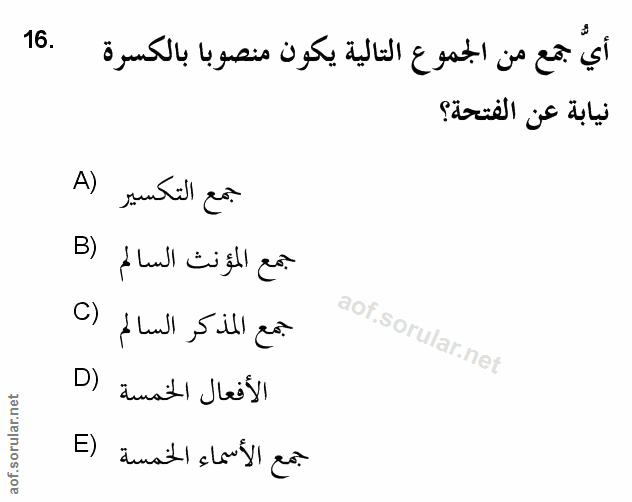 16. أيُّ جمع من الجموع التالية يكون منصوبا بالكسرة نيابة عن الفتحة؟

A) جمع التكسير

B) جمع المؤنث السالم

C) جمع المذكر السالم

D) الأفعال الخمسة

E) جمع الأسماء الخمسة

aof.sorular.net